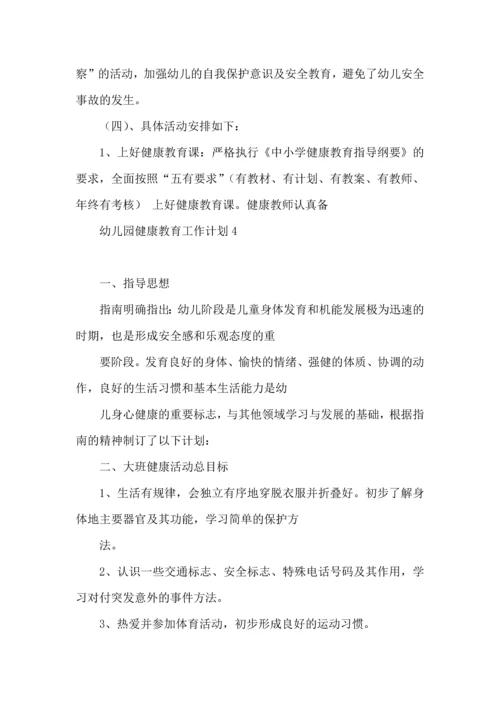 察”的活动，加强幼儿的自我保护意识及安全教育，避免了幼儿安全事故的发生。

（四）、具体活动安排如下：

1、上好健康教育课：严格执行《中小学健康教育指导纲要》的要求，全面按照“五有要求”（有教材、有计划、有教案、有教师、年终有考核） 上好健康教育课。健康教师认真备

幼儿园健康教育工作计划 4

一、指导思想

指南明确指出：幼儿阶段是儿童身体发育和机能发展极为迅速的时期，也是形成安全感和乐观态度的重

要阶段。发育良好的身体、愉快的情绪、强健的体质、协调的动作，良好的生活习惯和基本生活能力是幼

儿身心健康的重要标志，与其他领域学习与发展的基础，根据指南的精神制订了以下计划：

二、大班健康活动总目标

1、生活有规律，会独立有序地穿脱衣服并折叠好。初步了解身体地主要器官及其功能，学习简单的保护方

法。

2、认识一些交通标志、安全标志、特殊电话号码及其作用，学习对付突发意外的事件方法。

3、热爱并参加体育活动，初步形成良好的运动习惯。